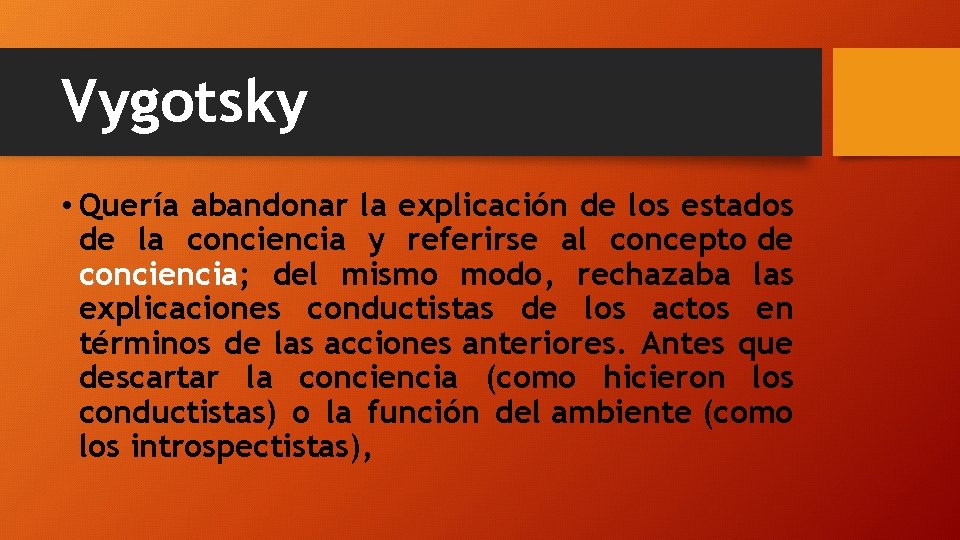 Vygotsky

• Quería abandonar la explicación de los estados de la conciencia y referirse al concepto de conciencia; del mismo modo, rechazaba las explicaciones conductistas de los actos en términos de las acciones anteriores. Antes que descartar la conciencia (como hicieron los conductistas) o la función del ambiente (como los introspectistas),